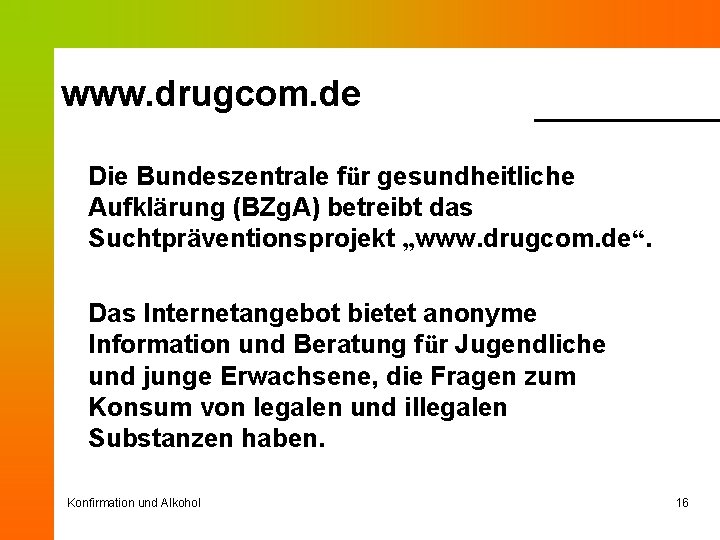 www.drugcom.de

Die Bundeszentrale für gesundheitliche Aufklärung (BZgA) betreibt das Suchtpräventionsprojekt „www.drugcom.de“.

Das Internetangebot bietet anonyme Information und Beratung für Jugendliche und junge Erwachsene, die Fragen zum Konsum von legalen und illegalen Substanzen haben.

Konfirmation und Alkohol

16